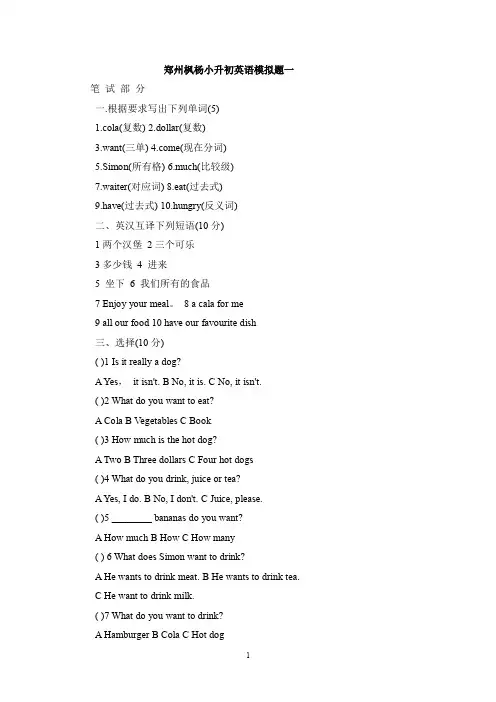 郑州枫杨小升初英语模拟题一

笔 试 部 分

一.根据要求写出下列单词(5)

1.cola(复数) 2.dollar(复数)

3.want(三单) 4.come(现在分词)

5.Simon(所有格) 6.much(比较级)

7.waiter(对应词) 8.eat(过去式)

9.have(过去式) 10.hungry(反义词)

二、英汉互译下列短语(10 分)

1 两个汉堡 2 三个可乐

3 多少钱 4 进来

5 坐下 6 我们所有的食品

7 Enjoy your meal。 8 a cala for me

9 all our food 10 have our favourite dish

三、选择(10 分)

( )1 Is it really a dog?

A Yes， it isn't. B No, it is. C No, it isn't.

( )2 What do you want to eat?

A Cola B Vegetables C Book

( )3 How much is the hot dog?

A Two B Three dollars C Four hot dogs

( )4 What do you drink, juice or tea?

A Yes, I do. B No, I don't. C Juice, please.

( )5 ________ bananas do you want?

A How much B How C How many

( ) 6 What does Simon want to drink?

A He wants to drink meat. B He wants to drink tea.

C He want to drink milk.

( )7 What do you want to drink?

A Hamburger B Cola C Hot dog

1